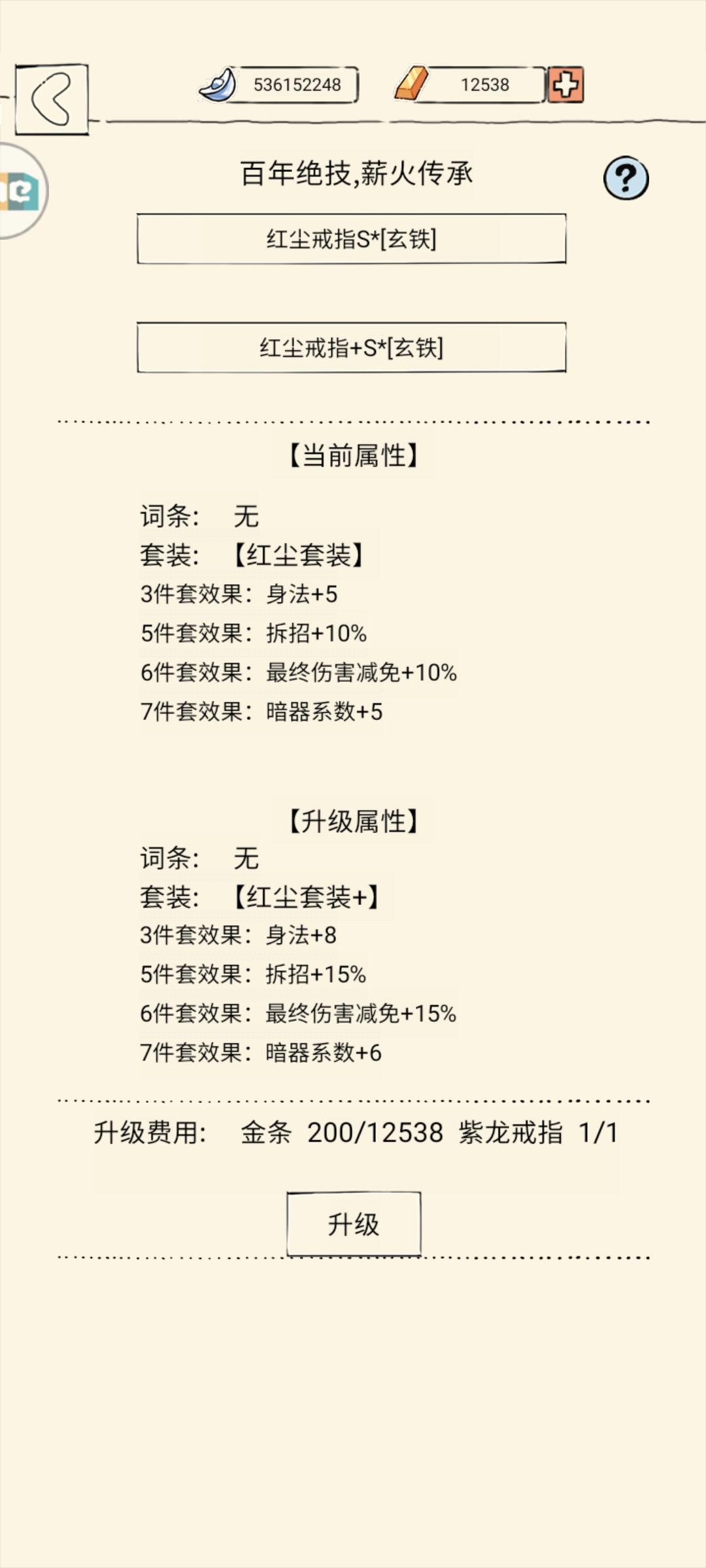 536152248

12538

百年绝技,薪火传承

?

红尘戒指S*[玄铁]

红尘戒指+S*[玄铁]

【当前属性】

词条:　无
套装:　【红尘套装】
3件套效果：身法+5
5件套效果：拆招+10%
6件套效果：最终伤害减免+10%
7件套效果：暗器系数+5

【升级属性】

词条:　无
套装:　【红尘套装+】
3件套效果：身法+8
5件套效果：拆招+15%
6件套效果：最终伤害减免+15%
7件套效果：暗器系数+6

升级费用:　金条 200/12538 紫龙戒指 1/1

升级